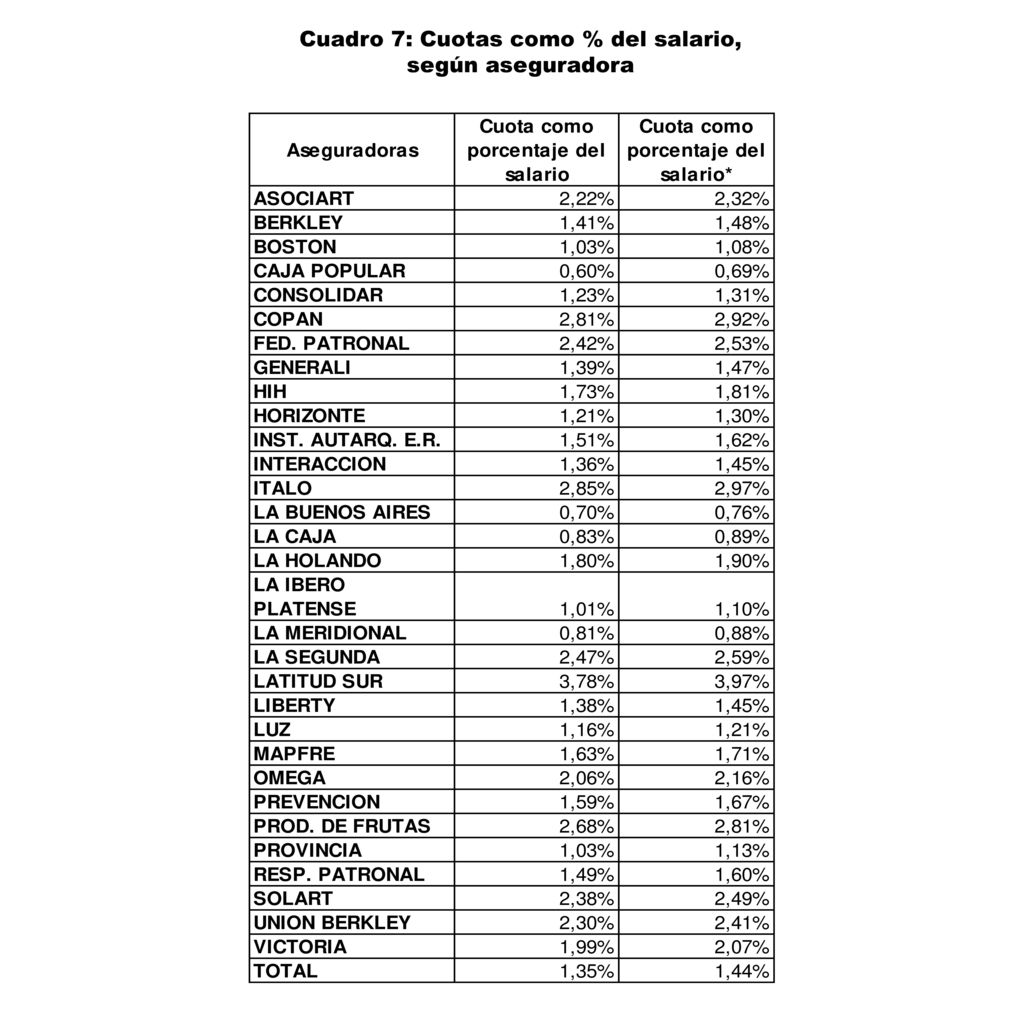 Cuadro 7: Cuotas como % del salario, según aseguradora

| Aseguradoras | Cuota como porcentaje del salario | Cuota como porcentaje del salario* |
|---|---|---|
| ASOCIART | 2,22% | 2,32% |
| BERKLEY | 1,41% | 1,48% |
| BOSTON | 1,03% | 1,08% |
| CAJA POPULAR | 0,60% | 0,69% |
| CONSOLIDAR | 1,23% | 1,31% |
| COPAN | 2,81% | 2,92% |
| FED. PATRONAL | 2,42% | 2,53% |
| GENERALI | 1,39% | 1,47% |
| HIH | 1,73% | 1,81% |
| HORIZONTE | 1,21% | 1,30% |
| INST. AUTARQ. E.R. | 1,51% | 1,62% |
| INTERACCION | 1,36% | 1,45% |
| ITALO | 2,85% | 2,97% |
| LA BUENOS AIRES | 0,70% | 0,76% |
| LA CAJA | 0,83% | 0,89% |
| LA HOLANDO | 1,80% | 1,90% |
| LA IBERO PLATENSE | 1,01% | 1,10% |
| LA MERIDIONAL | 0,81% | 0,88% |
| LA SEGUNDA | 2,47% | 2,59% |
| LATITUD SUR | 3,78% | 3,97% |
| LIBERTY | 1,38% | 1,45% |
| LUZ | 1,16% | 1,21% |
| MAPFRE | 1,63% | 1,71% |
| OMEGA | 2,06% | 2,16% |
| PREVENCION | 1,59% | 1,67% |
| PROD. DE FRUTAS | 2,68% | 2,81% |
| PROVINCIA | 1,03% | 1,13% |
| RESP. PATRONAL | 1,49% | 1,60% |
| SOLART | 2,38% | 2,49% |
| UNION BERKLEY | 2,30% | 2,41% |
| VICTORIA | 1,99% | 2,07% |
| TOTAL | 1,35% | 1,44% |